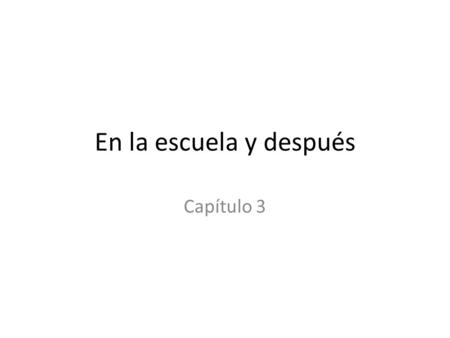 En la escuela y después

Capítulo 3